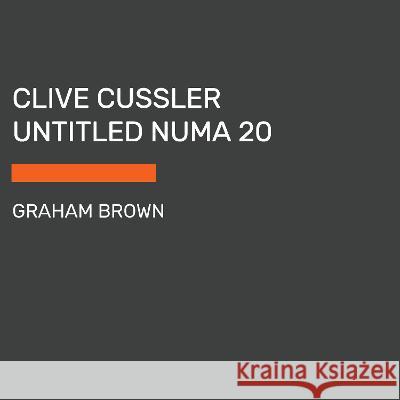 CLIVE CUSSLER
UNTITLED NUMA 20

GRAHAM BROWN

Kraina Książek